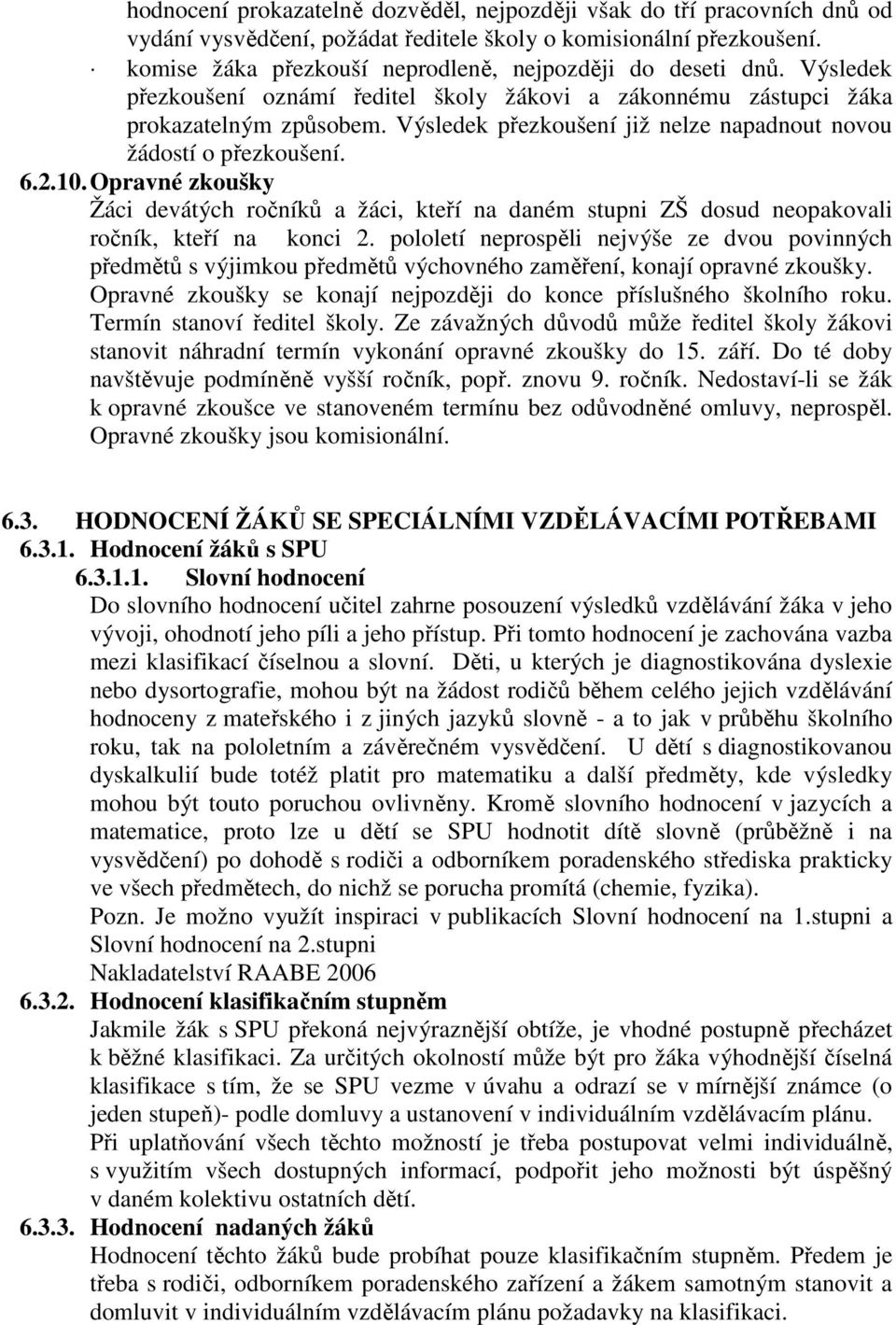 hodnocení prokazatelně dozvěděl, nejpozději však do tří pracovních dnů od vydání vysvědčení, požádat ředitele školy o komisionální přezkoušení.

· komise žáka přezkouší neprodleně, nejpozději do deseti dnů. Výsledek přezkoušení oznámí ředitel školy žákovi a zákonnému zástupci žáka prokazatelným způsobem. Výsledek přezkoušení již nelze napadnout novou žádostí o přezkoušení.

6.2.10. Opravné zkoušky

Žáci devátých ročníků a žáci, kteří na daném stupni ZŠ dosud neopakovali ročník, kteří na konci 2. pololetí neprospěli nejvýše ze dvou povinných předmětů s výjimkou předmětů výchovného zaměření, konají opravné zkoušky. Opravné zkoušky se konají nejpozději do konce příslušného školního roku. Termín stanoví ředitel školy. Ze závažných důvodů může ředitel školy žákovi stanovit náhradní termín vykonání opravné zkoušky do 15. září. Do té doby navštěvuje podmíněně vyšší ročník, popř. znovu 9. ročník. Nedostaví-li se žák k opravné zkoušce ve stanoveném termínu bez odůvodněné omluvy, neprospěl. Opravné zkoušky jsou komisionální.

6.3. HODNOCENÍ ŽÁKŮ SE SPECIÁLNÍMI VZDĚLÁVACÍMI POTŘEBAMI

6.3.1. Hodnocení žáků s SPU

6.3.1.1. Slovní hodnocení

Do slovního hodnocení učitel zahrne posouzení výsledků vzdělávání žáka v jeho vývoji, ohodnotí jeho píli a jeho přístup. Při tomto hodnocení je zachována vazba mezi klasifikací číselnou a slovní. Děti, u kterých je diagnostikována dyslexie nebo dysortografie, mohou být na žádost rodičů během celého jejich vzdělávání hodnoceny z mateřského i z jiných jazyků slovně - a to jak v průběhu školního roku, tak na pololetním a závěrečném vysvědčení. U dětí s diagnostikovanou dyskalkulií bude totéž platit pro matematiku a další předměty, kde výsledky mohou být touto poruchou ovlivněny. Kromě slovního hodnocení v jazycích a matematice, proto lze u dětí se SPU hodnotit dítě slovně (průběžně i na vysvědčení) po dohodě s rodiči a odborníkem poradenského střediska prakticky ve všech předmětech, do nichž se porucha promítá (chemie, fyzika).

Pozn. Je možno využít inspiraci v publikacích Slovní hodnocení na 1.stupni a Slovní hodnocení na 2.stupni

Nakladatelství RAABE 2006

6.3.2. Hodnocení klasifikačním stupněm

Jakmile žák s SPU překoná nejvýraznější obtíže, je vhodné postupně přecházet k běžné klasifikaci. Za určitých okolností může být pro žáka výhodnější číselná klasifikace s tím, že se SPU vezme v úvahu a odrazí se v mírnější známce (o jeden stupeň)- podle domluvy a ustanovení v individuálním vzdělávacím plánu.

Při uplatňování všech těchto možností je třeba postupovat velmi individuálně, s využitím všech dostupných informací, podpořit jeho možnosti být úspěšný v daném kolektivu ostatních dětí.

6.3.3. Hodnocení nadaných žáků

Hodnocení těchto žáků bude probíhat pouze klasifikačním stupněm. Předem je třeba s rodiči, odborníkem poradenského zařízení a žákem samotným stanovit a domluvit v individuálním vzdělávacím plánu požadavky na klasifikaci.